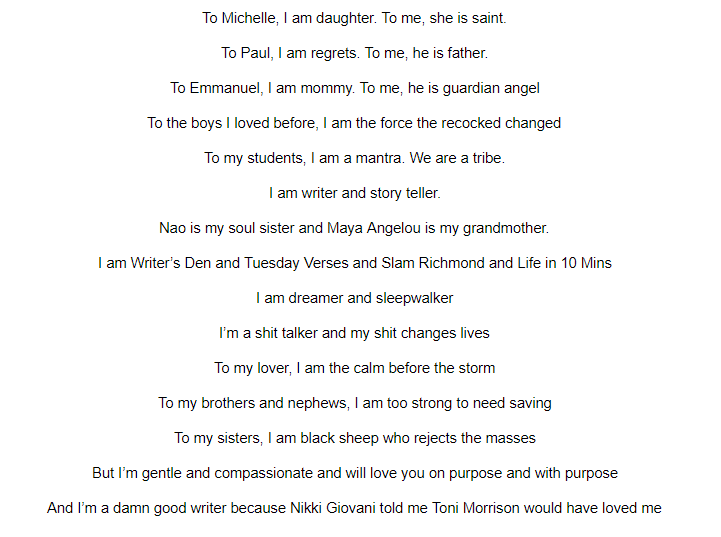 To Michelle, I am daughter. To me, she is saint.

To Paul, I am regrets. To me, he is father.

To Emmanuel, I am mommy. To me, he is guardian angel

To the boys I loved before, I am the force the recocked changed

To my students, I am a mantra. We are a tribe.

I am writer and story teller.

Nao is my soul sister and Maya Angelou is my grandmother.

I am Writer's Den and Tuesday Verses and Slam Richmond and Life in 10 Mins

I am dreamer and sleepwalker

I'm a shit talker and my shit changes lives

To my lover, I am the calm before the storm

To my brothers and nephews, I am too strong to need saving

To my sisters, I am black sheep who rejects the masses

But I'm gentle and compassionate and will love you on purpose and with purpose

And I'm a damn good writer because Nikki Giovani told me Toni Morrison would have loved me